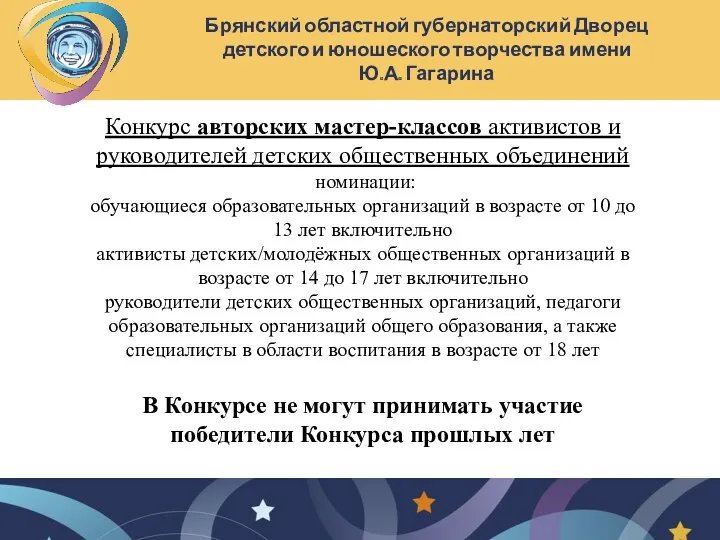 Брянский областной губернаторский Дворец детского и юношеского творчества имени Ю.А. Гагарина

Конкурс авторских мастер-классов активистов и руководителей детских общественных объединений
номинации:
обучающиеся образовательных организаций в возрасте от 10 до 13 лет включительно
активисты детских/молодёжных общественных организаций в возрасте от 14 до 17 лет включительно
руководители детских общественных организаций, педагоги образовательных организаций общего образования, а также специалисты в области воспитания в возрасте от 18 лет

В Конкурсе не могут принимать участие победители Конкурса прошлых лет